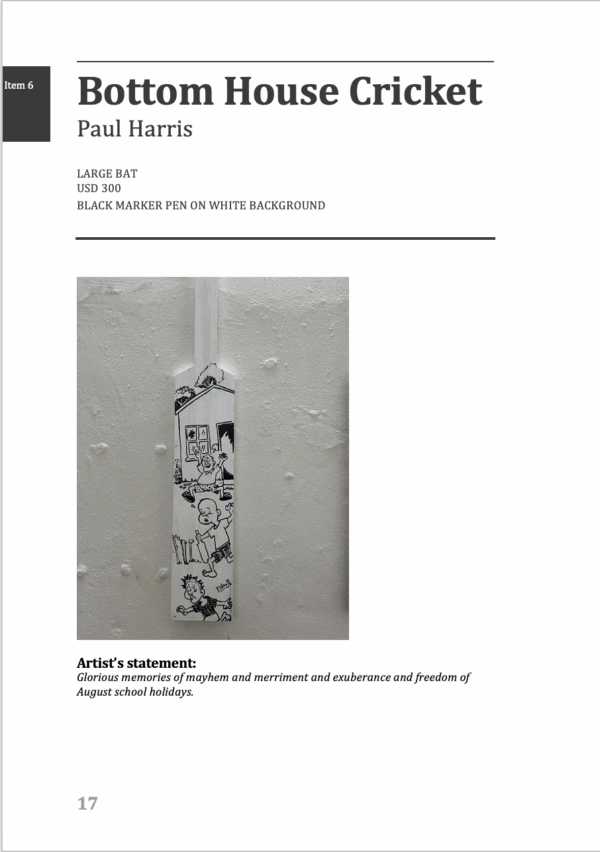 Item 6

Bottom House Cricket

Paul Harris

LARGE BAT
USD 300
BLACK MARKER PEN ON WHITE BACKGROUND

Artist's statement:

Glorious memories of mayhem and merriment and exuberance and freedom of August school holidays.

17